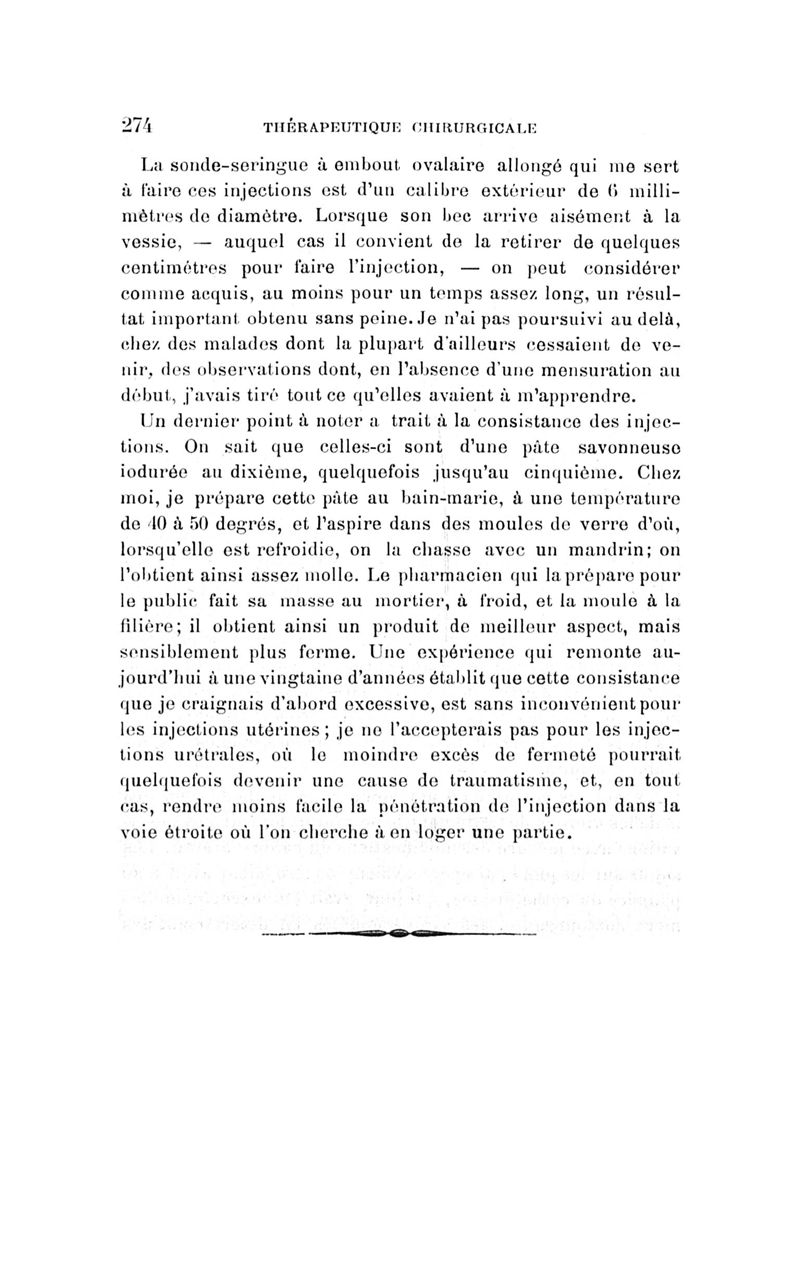 274 THÉRAPEUTIQUE CHIRURGICALE

La sonde-seringue à embout ovalaire allongé qui me sert à faire ces injections est d'un calibre extérieur de 6 millimètres de diamètre. Lorsque son bec arrive aisément à la vessie, — auquel cas il convient de la retirer de quelques centimètres pour faire l'injection, — on peut considérer comme acquis, au moins pour un temps assez long, un résultat important obtenu sans peine. Je n'ai pas poursuivi au delà, chez des malades dont la plupart d'ailleurs cessaient de venir, des observations dont, en l'absence d'une mensuration au début, j'avais tiré tout ce qu'elles avaient à m'apprendre.

Un dernier point à noter a trait à la consistance des injections. On sait que celles-ci sont d'une pâte savonneuse iodurée au dixième, quelquefois jusqu'au cinquième. Chez moi, je prépare cette pâte au bain-marie, à une température de 40 à 50 degrés, et l'aspire dans des moules de verre d'où, lorsqu'elle est refroidie, on la chasse avec un mandrin; on l'obtient ainsi assez molle. Le pharmacien qui la prépare pour le public fait sa masse au mortier, à froid, et la moule à la filière; il obtient ainsi un produit de meilleur aspect, mais sensiblement plus ferme. Une expérience qui remonte aujourd'hui à une vingtaine d'années établit que cette consistance que je craignais d'abord excessive, est sans inconvénient pour les injections utérines; je ne l'accepterais pas pour les injections urétrales, où le moindre excès de fermeté pourrait quelquefois devenir une cause de traumatisme, et, en tout cas, rendre moins facile la pénétration de l'injection dans la voie étroite où l'on cherche à en loger une partie.